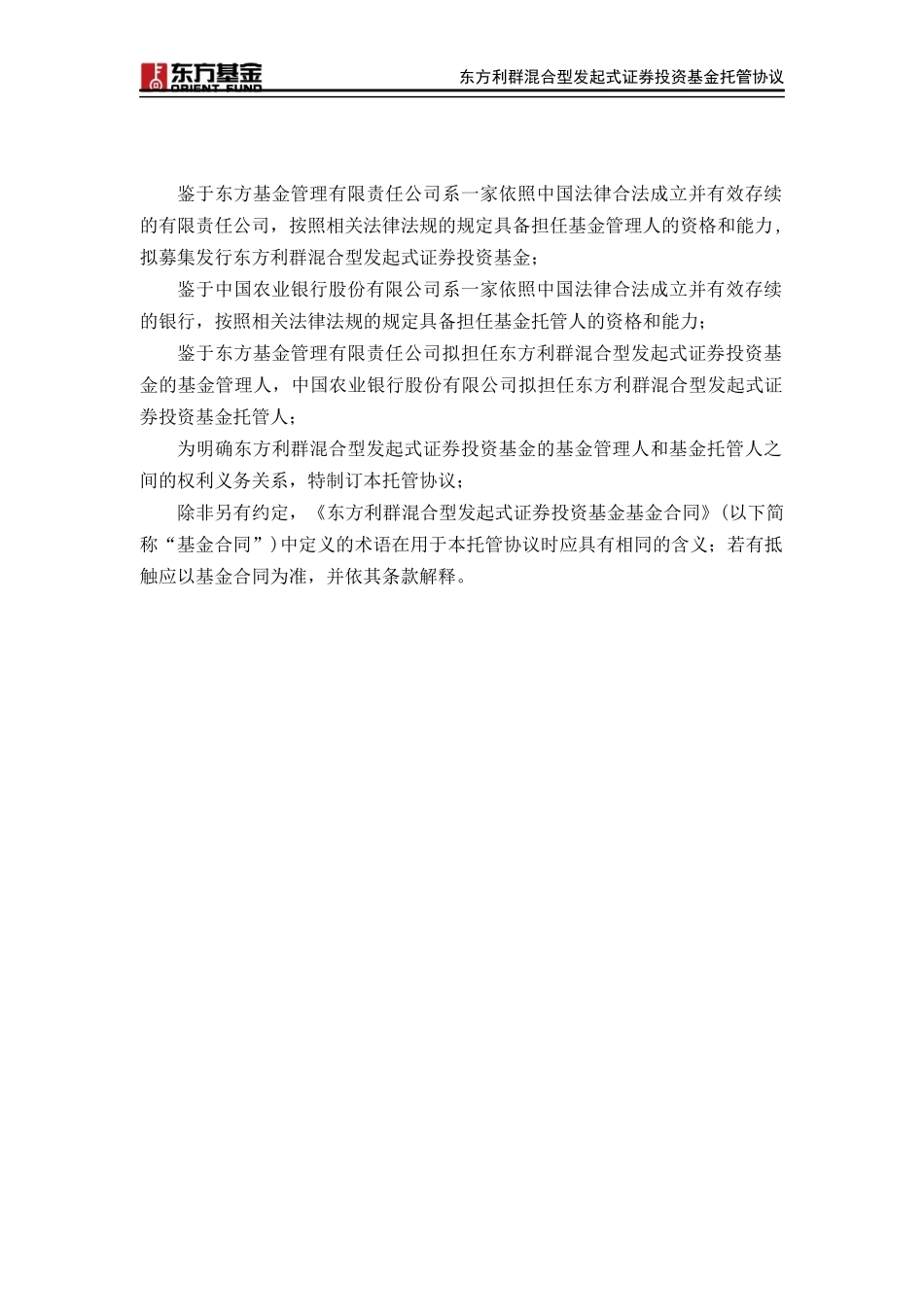 东方基金 ORIENT FUND

东方利群混合型发起式证券投资基金托管协议

鉴于东方基金管理有限责任公司系一家依照中国法律合法成立并有效存续的有限责任公司，按照相关法律法规的规定具备担任基金管理人的资格和能力，拟募集发行东方利群混合型发起式证券投资基金；

鉴于中国农业银行股份有限公司系一家依照中国法律合法成立并有效存续的银行，按照相关法律法规的规定具备担任基金托管人的资格和能力；

鉴于东方基金管理有限责任公司拟担任东方利群混合型发起式证券投资基金的基金管理人，中国农业银行股份有限公司拟担任东方利群混合型发起式证券投资基金托管人；

为明确东方利群混合型发起式证券投资基金的基金管理人和基金托管人之间的权利义务关系，特制订本托管协议；

除非另有约定，《东方利群混合型发起式证券投资基金基金合同》（以下简称“基金合同”）中定义的术语在用于本托管协议时应具有相同的含义；若有抵触应以基金合同为准，并依其条款解释。